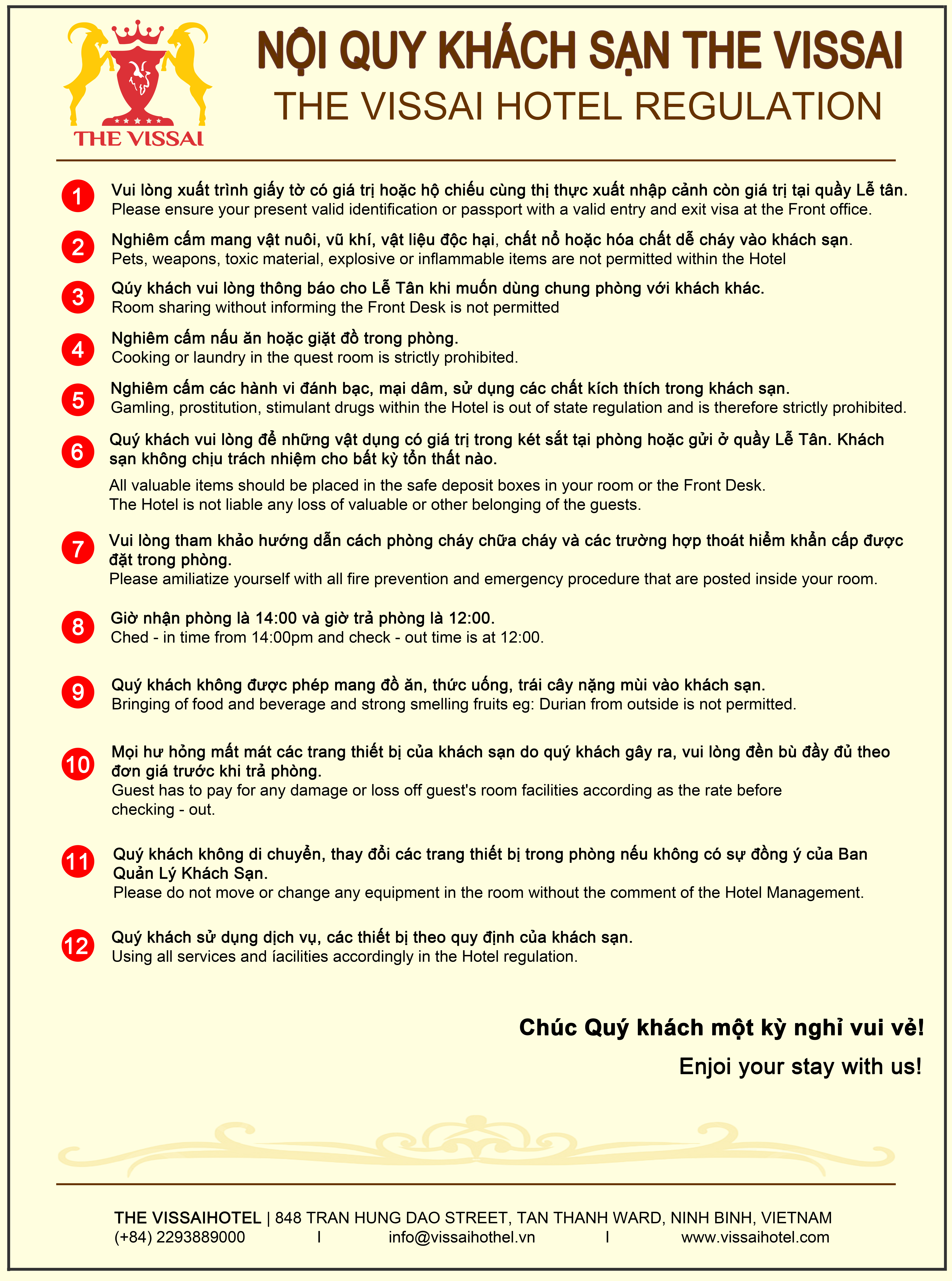 THE VISSAI

NỘI QUY KHÁCH SẠN THE VISSAI
THE VISSAI HOTEL REGULATION

1 Vui lòng xuất trình giấy tờ có giá trị hoặc hộ chiếu cùng thị thực xuất nhập cảnh còn giá trị tại quầy Lễ tân.
Please ensure your present valid identification or passport with a valid entry and exit visa at the Front office.

2 Nghiêm cấm mang vật nuôi, vũ khí, vật liệu độc hại, chất nổ hoặc hóa chất dễ cháy vào khách sạn.
Pets, weapons, toxic material, explosive or inflammable items are not permitted within the Hotel

3 Qúy khách vui lòng thông báo cho Lễ Tân khi muốn dùng chung phòng với khách khác.
Room sharing without informing the Front Desk is not permitted

4 Nghiêm cấm nấu ăn hoặc giặt đồ trong phòng.
Cooking or laundry in the quest room is strictly prohibited.

5 Nghiêm cấm các hành vi đánh bạc, mại dâm, sử dụng các chất kích thích trong khách sạn.
Gamling, prostitution, stimulant drugs within the Hotel is out of state regulation and is therefore strictly prohibited.

6 Quý khách vui lòng để những vật dụng có giá trị trong két sắt tại phòng hoặc gửi ở quầy Lễ Tân. Khách sạn không chịu trách nhiệm cho bất kỳ tổn thất nào.
All valuable items should be placed in the safe deposit boxes in your room or the Front Desk.
The Hotel is not liable any loss of valuable or other belonging of the guests.

7 Vui lòng tham khảo hướng dẫn cách phòng cháy chữa cháy và các trường hợp thoát hiểm khẩn cấp được đặt trong phòng.
Please amiliatize yourself with all fire prevention and emergency procedure that are posted inside your room.

8 Giờ nhận phòng là 14:00 và giờ trả phòng là 12:00.
Ched - in time from 14:00pm and check - out time is at 12:00.

9 Quý khách không được phép mang đồ ăn, thức uống, trái cây nặng mùi vào khách sạn.
Bringing of food and beverage and strong smelling fruits eg: Durian from outside is not permitted.

10 Mọi hư hỏng mất mát các trang thiết bị của khách sạn do quý khách gây ra, vui lòng đền bù đầy đủ theo đơn giá trước khi trả phòng.
Guest has to pay for any damage or loss off guest's room facilities according as the rate before checking - out.

11 Quý khách không di chuyển, thay đổi các trang thiết bị trong phòng nếu không có sự đồng ý của Ban Quản Lý Khách Sạn.
Please do not move or change any equipment in the room without the comment of the Hotel Management.

12 Quý khách sử dụng dịch vụ, các thiết bị theo quy định của khách sạn.
Using all services and íacilities accordingly in the Hotel regulation.

Chúc Quý khách một kỳ nghỉ vui vẻ!
Enjoi your stay with us!

THE VISSAIHOTEL | 848 TRAN HUNG DAO STREET, TAN THANH WARD, NINH BINH, VIETNAM
(+84) 2293889000 I info@vissaihothel.vn I www.vissaihotel.com